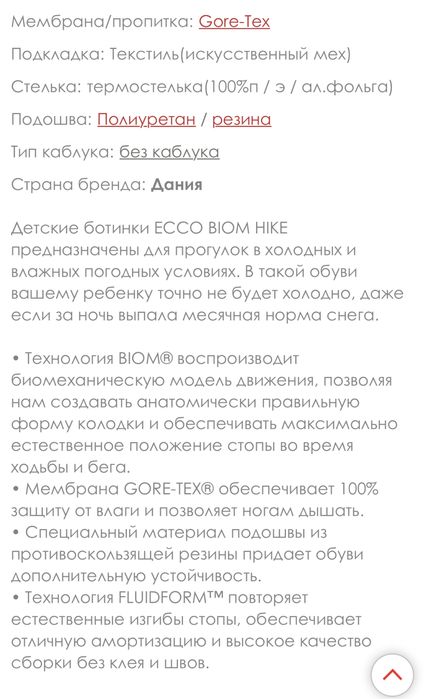 Мембрана/пропитка: Gore-Tex

Подкладка: Текстиль(искусственный мех)

Стелька: термостелька(100%п / э / ал.фольга)

Подошва: Полиуретан / резина

Тип каблука: без каблука

Страна бренда: Дания

Детские ботинки ECCO BIOM HIKE предназначены для прогулок в холодных и влажных погодных условиях. В такой обуви вашему ребенку точно не будет холодно, даже если за ночь выпала месячная норма снега.

• Технология BIOM® воспроизводит биомеханическую модель движения, позволяя нам создавать анатомически правильную форму колодки и обеспечивать максимально естественное положение стопы во время ходьбы и бега.
• Мембрана GORE-TEX® обеспечивает 100% защиту от влаги и позволяет ногам дышать.
• Специальный материал подошвы из противоскользящей резины придает обуви дополнительную устойчивость.
• Технология FLUIDFORM™ повторяет естественные изгибы стопы, обеспечивает отличную амортизацию и высокое качество сборки без клея и швов.